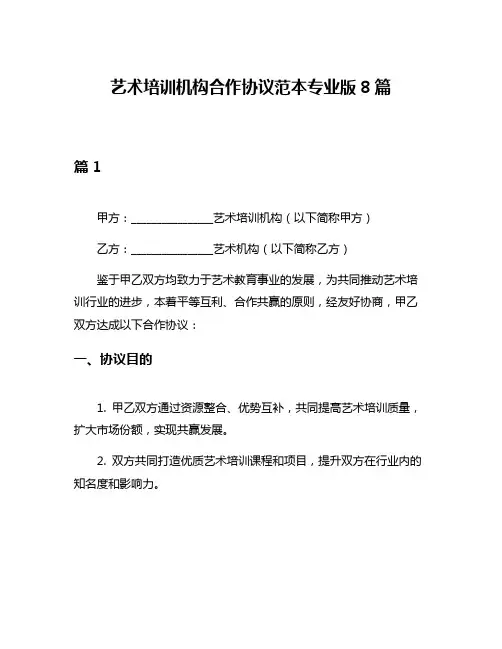 艺术培训机构合作协议范本专业版 8 篇

篇 1

甲方：______________艺术培训机构（以下简称甲方）

乙方：______________艺术机构（以下简称乙方）

鉴于甲乙双方均致力于艺术教育事业的发展，为共同推动艺术培训行业的进步，本着平等互利、合作共赢的原则，经友好协商，甲乙双方达成以下合作协议：

一、协议目的

1. 甲乙双方通过资源整合、优势互补，共同提高艺术培训质量，扩大市场份额，实现共赢发展。

2. 双方共同打造优质艺术培训课程和项目，提升双方在行业内的知名度和影响力。